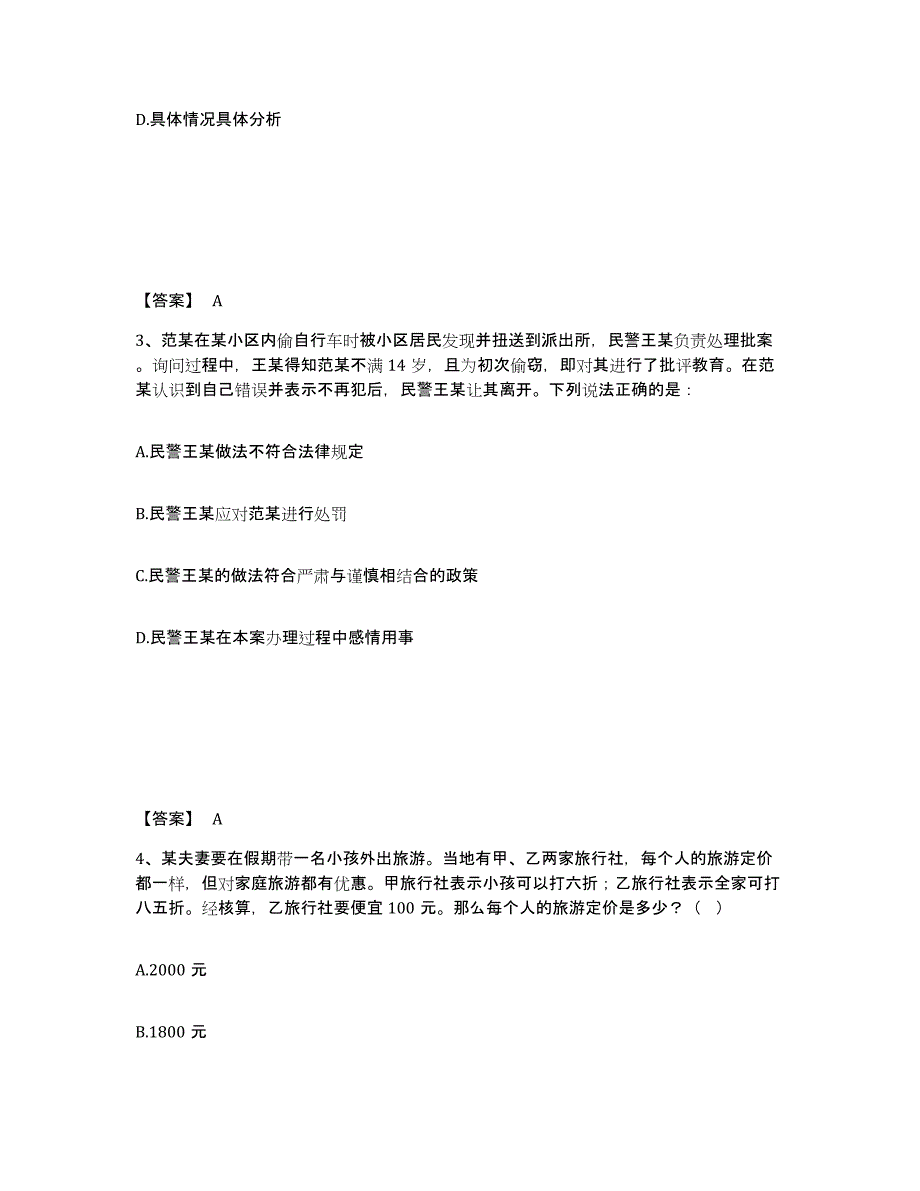 D.具体情况具体分析

【答案】 A

3、范某在某小区内偷自行车时被小区居民发现并扭送到派出所，民警王某负责处理批案。询问过程中，王某得知范某不满 14 岁，且为初次偷窃，即对其进行了批评教育。在范某认识到自己错误并表示不再犯后，民警王某让其离开。下列说法正确的是：

A.民警王某做法不符合法律规定

B.民警王某应对范某进行处罚

C.民警王某的做法符合严肃与谨慎相结合的政策

D.民警王某在本案办理过程中感情用事

【答案】 A

4、某夫妻要在假期带一名小孩外出旅游。当地有甲、乙两家旅行社，每个人的旅游定价都一样，但对家庭旅游都有优惠。甲旅行社表示小孩可以打六折；乙旅行社表示全家可打八五折。经核算，乙旅行社要便宜 100 元。那么每个人的旅游定价是多少？（ ）

A.2000 元

B.1800 元